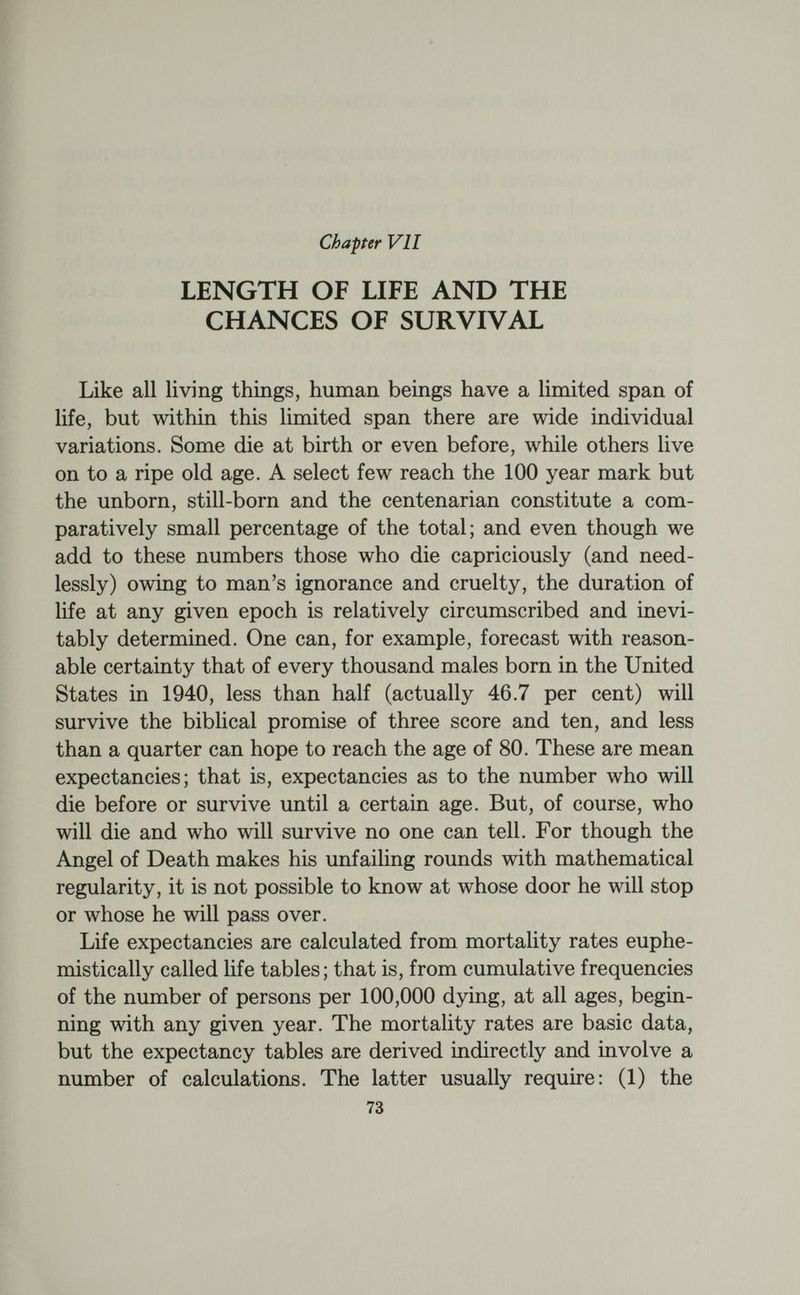 Chapter VII

LENGTH OF LIFE AND THE CHANCES OF SURVIVAL

Like all living things, human beings have a limited span of life, but within this limited span there are wide individual variations. Some die at birth or even before, while others live on to a ripe old age. A select few reach the 100 year mark but the unborn, still-born and the centenarian constitute a comparatively small percentage of the total; and even though we add to these numbers those who die capriciously (and needlessly) owing to man's ignorance and cruelty, the duration of life at any given epoch is relatively circumscribed and inevitably determined. One can, for example, forecast with reasonable certainty that of every thousand males born in the United States in 1940, less than half (actually 46.7 per cent) will survive the biblical promise of three score and ten, and less than a quarter can hope to reach the age of 80. These are mean expectancies; that is, expectancies as to the number who will die before or survive until a certain age. But, of course, who will die and who will survive no one can tell. For though the Angel of Death makes his unfailing rounds with mathematical regularity, it is not possible to know at whose door he will stop or whose he will pass over.

Life expectancies are calculated from mortality rates euphemistically called life tables; that is, from cumulative frequencies of the number of persons per 100,000 dying, at all ages, beginning with any given year. The mortality rates are basic data, but the expectancy tables are derived indirectly and involve a number of calculations. The latter usually require: (1) the

73